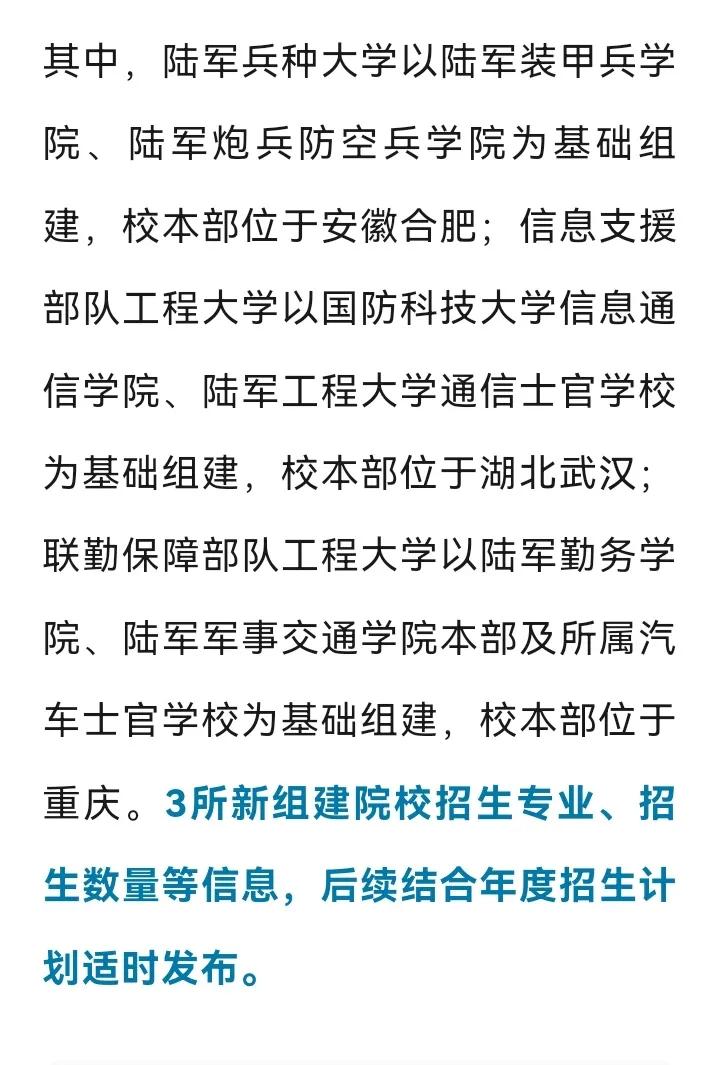 其中，陆军兵种大学以陆军装甲兵学院、陆军炮兵防空兵学院为基础组建，校本部位于安徽合肥；信息支援部队工程大学以国防科技大学信息通信学院、陆军工程大学通信士官学校为基础组建，校本部位于湖北武汉；联勤保障部队工程大学以陆军勤务学院、陆军军事交通学院本部及所属汽车士官学校为基础组建，校本部位于重庆。3所新组建院校招生专业、招生数量等信息，后续结合年度招生计划适时发布。